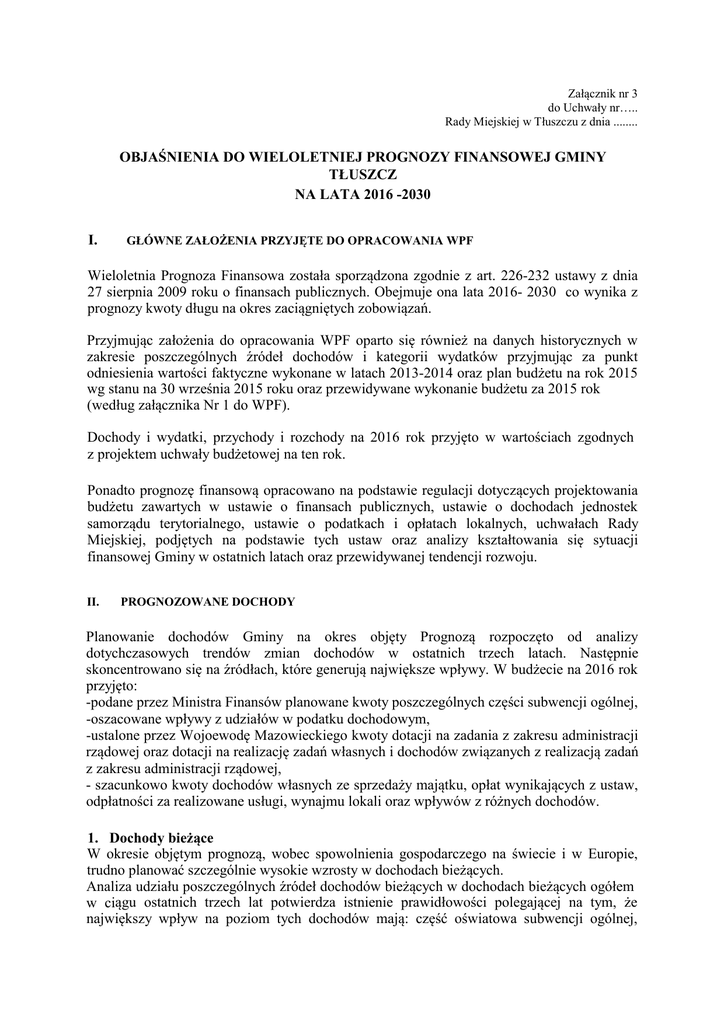 Załącznik nr 3
do Uchwały nr…..
Rady Miejskiej w Tłuszczu z dnia ........

OBJAŚNIENIA DO WIELOLETNIEJ PROGNOZY FINANSOWEJ GMINY TŁUSZCZ
NA LATA 2016 -2030

I. GŁÓWNE ZAŁOŻENIA PRZYJĘTE DO OPRACOWANIA WPF

Wieloletnia Prognoza Finansowa została sporządzona zgodnie z art. 226-232 ustawy z dnia 27 sierpnia 2009 roku o finansach publicznych. Obejmuje ona lata 2016- 2030 co wynika z prognozy kwoty długu na okres zaciągniętych zobowiązań.

Przyjmując założenia do opracowania WPF oparto się również na danych historycznych w zakresie poszczególnych źródeł dochodów i kategorii wydatków przyjmując za punkt odniesienia wartości faktyczne wykonane w latach 2013-2014 oraz plan budżetu na rok 2015 wg stanu na 30 września 2015 roku oraz przewidywane wykonanie budżetu za 2015 rok (według załącznika Nr 1 do WPF).

Dochody i wydatki, przychody i rozchody na 2016 rok przyjęto w wartościach zgodnych z projektem uchwały budżetowej na ten rok.

Ponadto prognozę finansową opracowano na podstawie regulacji dotyczących projektowania budżetu zawartych w ustawie o finansach publicznych, ustawie o dochodach jednostek samorządu terytorialnego, ustawie o podatkach i opłatach lokalnych, uchwałach Rady Miejskiej, podjętych na podstawie tych ustaw oraz analizy kształtowania się sytuacji finansowej Gminy w ostatnich latach oraz przewidywanej tendencji rozwoju.

II. PROGNOZOWANE DOCHODY

Planowanie dochodów Gminy na okres objęty Prognozą rozpoczęto od analizy dotychczasowych trendów zmian dochodów w ostatnich trzech latach. Następnie skoncentrowano się na źródłach, które generują największe wpływy. W budżecie na 2016 rok przyjęto:
-podane przez Ministra Finansów planowane kwoty poszczególnych części subwencji ogólnej,
-oszacowane wpływy z udziałów w podatku dochodowym,
-ustalone przez Wojewodę Mazowieckiego kwoty dotacji na zadania z zakresu administracji rządowej oraz dotacji na realizację zadań własnych i dochodów związanych z realizacją zadań z zakresu administracji rządowej,
- szacunkowo kwoty dochodów własnych ze sprzedaży majątku, opłat wynikających z ustaw, odpłatności za realizowane usługi, wynajmu lokali oraz wpływów z różnych dochodów.

1. Dochody bieżące
W okresie objętym prognozą, wobec spowolnienia gospodarczego na świecie i w Europie, trudno planować szczególnie wysokie wzrosty w dochodach bieżących.
Analiza udziału poszczególnych źródeł dochodów bieżących w dochodach bieżących ogółem w ciągu ostatnich trzech lat potwierdza istnienie prawidłowości polegającej na tym, że największy wpływ na poziom tych dochodów mają: część oświatowa subwencji ogólnej,